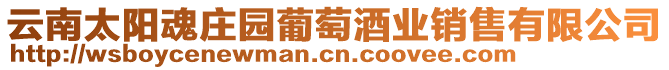 云南太阳魂庄园葡萄酒业销售有限公司
http://wsboycenewman.cn.coovee.com